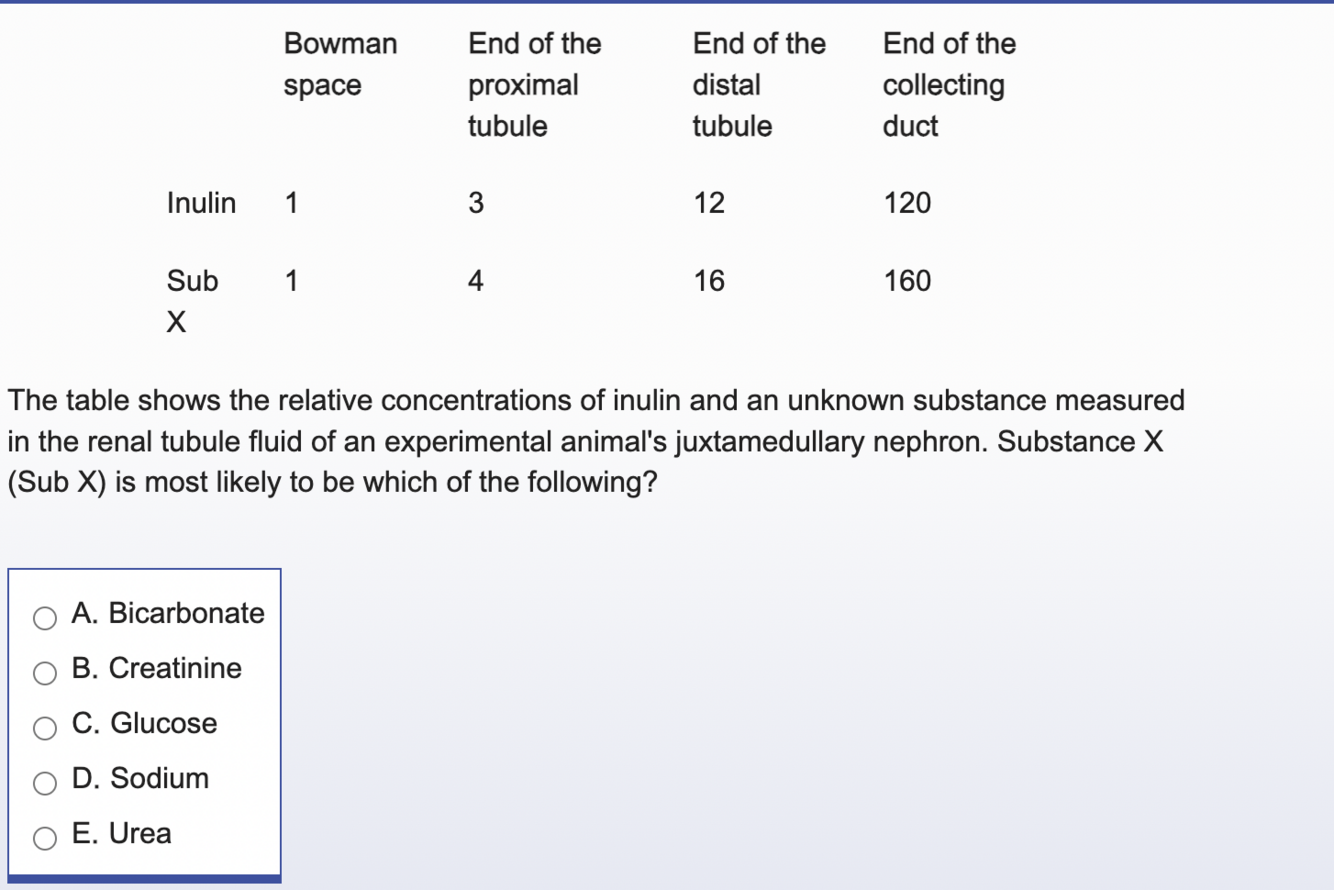 | | Bowman space | End of the proximal tubule | End of the distal tubule | End of the collecting duct |
|---|---|---|---|---|
| Inulin | 1 | 3 | 12 | 120 |
| Sub X | 1 | 4 | 16 | 160 |

The table shows the relative concentrations of inulin and an unknown substance measured in the renal tubule fluid of an experimental animal's juxtamedullary nephron. Substance X (Sub X) is most likely to be which of the following?

A. Bicarbonate
B. Creatinine
C. Glucose
D. Sodium
E. Urea